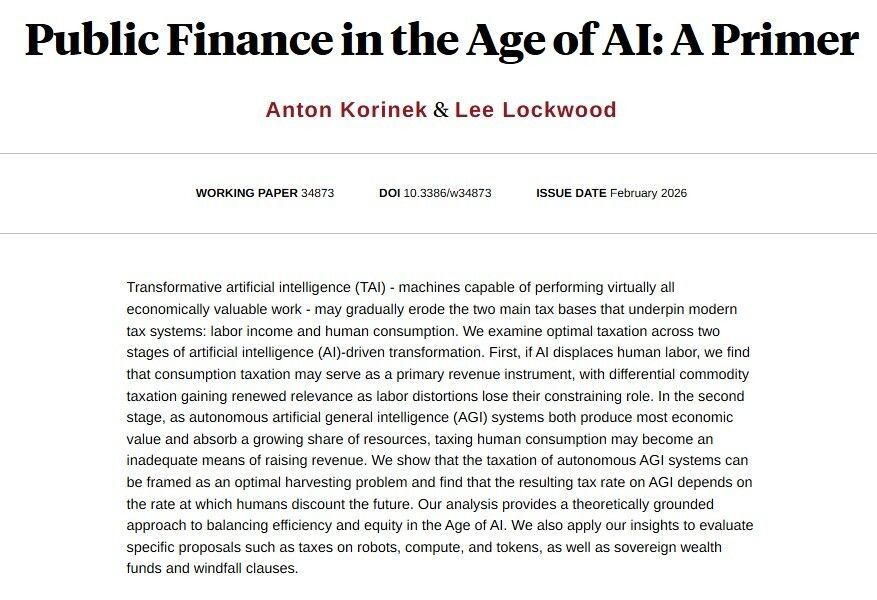 Public Finance in the Age of AI: A Primer

Anton Korinek & Lee Lockwood

WORKING PAPER 34873   DOI 10.3386/w34873   ISSUE DATE February 2026

Transformative artificial intelligence (TAI) - machines capable of performing virtually all economically valuable work - may gradually erode the two main tax bases that underpin modern tax systems: labor income and human consumption. We examine optimal taxation across two stages of artificial intelligence (AI)-driven transformation. First, if AI displaces human labor, we find that consumption taxation may serve as a primary revenue instrument, with differential commodity taxation gaining renewed relevance as labor distortions lose their constraining role. In the second stage, as autonomous artificial general intelligence (AGI) systems both produce most economic value and absorb a growing share of resources, taxing human consumption may become an inadequate means of raising revenue. We show that the taxation of autonomous AGI systems can be framed as an optimal harvesting problem and find that the resulting tax rate on AGI depends on the rate at which humans discount the future. Our analysis provides a theoretically grounded approach to balancing efficiency and equity in the Age of AI. We also apply our insights to evaluate specific proposals such as taxes on robots, compute, and tokens, as well as sovereign wealth funds and windfall clauses.